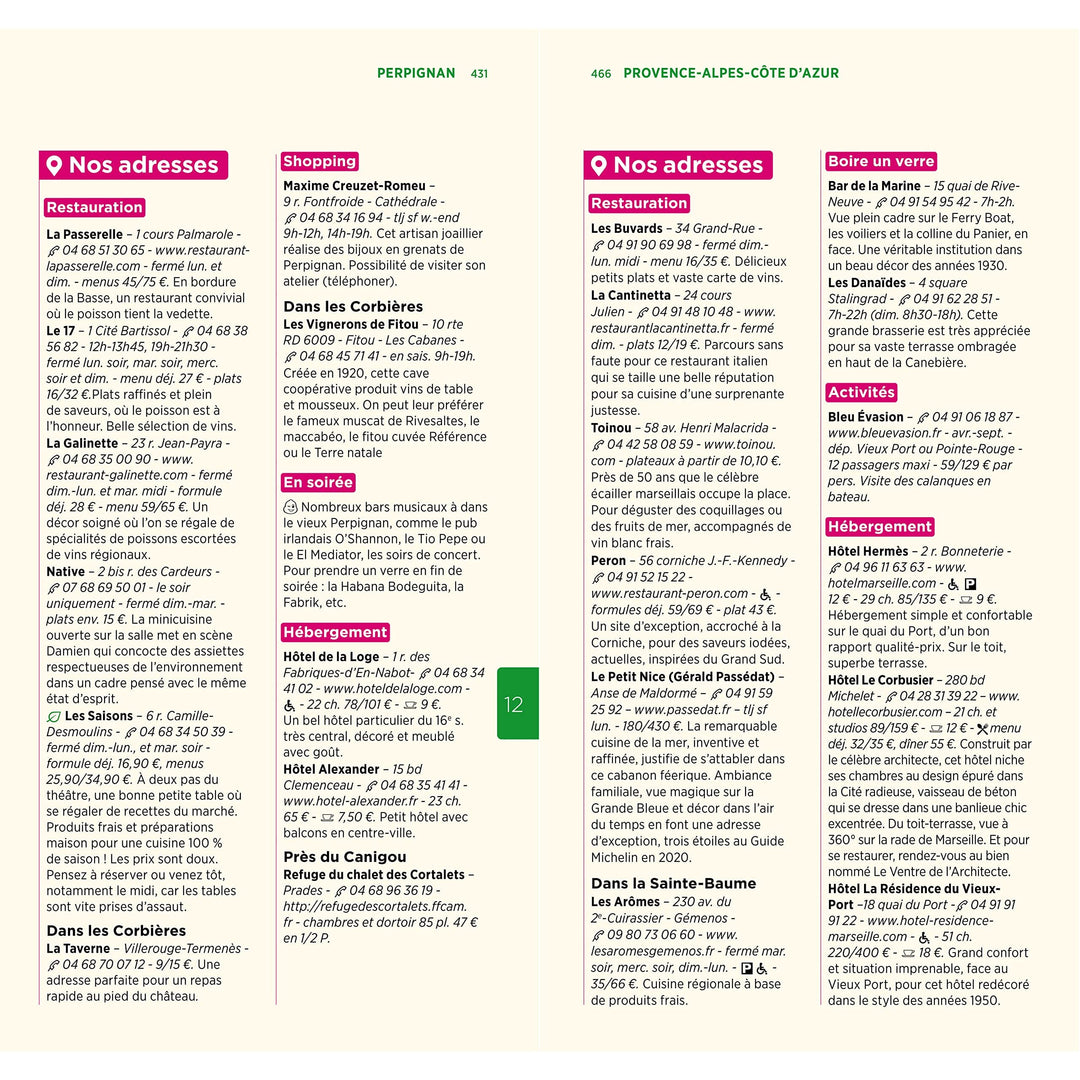 PERPIGNAN 431

Nos adresses

Restauration

La Passerelle – 1 cours Palmarole - 04 68 51 30 65 - www.restaurant-lapasserelle.com - fermé lun. et dim. - menus 45/75 €. En bordure de la Basse, un restaurant convivial où le poisson tient la vedette.

Le 17 – 1 Cité Bartissol - 04 68 38 56 82 - 12h-13h45, 19h-21h30 - fermé lun. soir, mar. soir, merc. soir et dim. - menu déj. 27 € - plats 16/32 €.Plats raffinés et plein de saveurs, où le poisson est à l'honneur. Belle sélection de vins.

La Galinette – 23 r. Jean-Payra - 04 68 35 00 90 - www.restaurant-galinette.com - fermé dim.-lun. et mar. midi - formule déj. 28 € - menu 59/65 €. Un décor soigné où l'on se régale de spécialités de poissons escortées de vins régionaux.

Native – 2 bis r. des Cardeurs - 07 68 69 50 01 - le soir uniquement - fermé dim.-mar. - plats env. 15 €. La minicuisine ouverte sur la salle met en scène Damien qui concocte des assiettes respectueuses de l'environnement dans un cadre pensé avec le même état d'esprit.

Les Saisons – 6 r. Camille-Desmoulins - 04 68 34 50 39 - fermé dim.-lun., et mar. soir - formule déj. 16,90 €, menus 25,90/34,90 €. À deux pas du théâtre, une bonne petite table où se régaler de recettes du marché. Produits frais et préparations maison pour une cuisine 100 % de saison ! Les prix sont doux. Pensez à réserver ou venez tôt, notamment le midi, car les tables sont vite prises d'assaut.

Dans les Corbières

La Taverne – Villerouge-Termenès - 04 68 70 07 12 - 9/15 €. Une adresse parfaite pour un repas rapide au pied du château.

Shopping

Maxime Creuzet-Romeu – 9 r. Fontfroide - Cathédrale - 04 68 34 16 94 - tlj sf w.-end 9h-12h, 14h-19h. Cet artisan joaillier réalise des bijoux en grenats de Perpignan. Possibilité de visiter son atelier (téléphoner).

Dans les Corbières

Les Vignerons de Fitou – 10 rte RD 6009 - Fitou - Les Cabanes - 04 68 45 71 41 - en sais. 9h-19h. Créée en 1920, cette cave coopérative produit vins de table et mousseux. On peut leur préférer le fameux muscat de Rivesaltes, le maccabéo, le fitou cuvée Référence ou le Terre natale

En soirée

Nombreux bars musicaux à dans le vieux Perpignan, comme le pub irlandais O'Shannon, le Tio Pepe ou le El Mediator, les soirs de concert. Pour prendre un verre en fin de soirée : la Habana Bodeguita, la Fabrik, etc.

Hébergement

Hôtel de la Loge – 1 r. des Fabriques-d'En-Nabot- 04 68 34 41 02 - www.hoteldelaloge.com - - 22 ch. 78/101 € - 9 €. Un bel hôtel particulier du 16e s. très central, décoré et meublé avec goût.

Hôtel Alexander – 15 bd Clemenceau - 04 68 35 41 41 - www.hotel-alexander.fr - 23 ch. 65 € - 7,50 €. Petit hôtel avec balcons en centre-ville.

Près du Canigou

Refuge du chalet des Cortalets – Prades - 04 68 96 36 19 - http://refugedescortalets.ffcam.fr - chambres et dortoir 85 pl. 47 € en 1/2 P.

12

466 PROVENCE-ALPES-CÔTE D'AZUR

Nos adresses

Restauration

Les Buvards – 34 Grand-Rue - 04 91 90 69 98 - fermé dim.-lun. midi - menu 16/35 €. Délicieux petits plats et vaste carte de vins.

La Cantinetta – 24 cours Julien - 04 91 48 10 48 - www.restaurantlacantinetta.fr - fermé dim. - plats 12/19 €. Parcours sans faute pour ce restaurant italien qui se taille une belle réputation pour sa cuisine d'une surprenante justesse.

Toinou – 58 av. Henri Malacrida - 04 42 58 08 59 - www.toinou.com - plateaux à partir de 10,10 €. Près de 50 ans que le célèbre écailler marseillais occupe la place. Pour déguster des coquillages ou des fruits de mer, accompagnés de vin blanc frais.

Peron – 56 corniche J.-F.-Kennedy - 04 91 52 15 22 - www.restaurant-peron.com - - formules déj. 59/69 € - plat 43 €. Un site d'exception, accroché à la Corniche, pour des saveurs iodées, actuelles, inspirées du Grand Sud.

Le Petit Nice (Gérald Passédat) – Anse de Maldormé – 04 91 59 25 92 – www.passedat.fr – tlj sf lun. - 180/430 €. La remarquable cuisine de la mer, inventive et raffinée, justifie de s'attabler dans ce cabanon féerique. Ambiance familiale, vue magique sur la Grande Bleue et décor dans l'air du temps en font une adresse d'exception, trois étoiles au Guide Michelin en 2020.

Dans la Sainte-Baume

Les Arômes – 230 av. du 2e-Cuirassier - Gémenos - 09 80 73 06 60 - www.lesaromesgemenos.fr - fermé mar. soir, merc. soir, dim.-lun. - - 35/66 €. Cuisine régionale à base de produits frais.

Boire un verre

Bar de la Marine – 15 quai de Rive-Neuve - 04 91 54 95 42 - 7h-2h. Vue plein cadre sur le Ferry Boat, les voiliers et la colline du Panier, en face. Une véritable institution dans un beau décor des années 1930.

Les Danaïdes – 4 square Stalingrad - 04 91 62 28 51 - 7h-22h (dim. 8h30-18h). Cette grande brasserie est très appréciée pour sa vaste terrasse ombragée en haut de la Canebière.

Activités

Bleu Évasion – 04 91 06 18 87 - www.bleuevasion.fr - avr.-sept. - dép. Vieux Port ou Pointe-Rouge - 12 passagers maxi - 59/129 € par pers. Visite des calanques en bateau.

Hébergement

Hôtel Hermès – 2 r. Bonneterie - 04 96 11 63 63 - www.hotelmarseille.com - 12 € - 29 ch. 85/135 € - 9 €. Hébergement simple et confortable sur le quai du Port, d'un bon rapport qualité-prix. Sur le toit, superbe terrasse.

Hôtel Le Corbusier – 280 bd Michelet - 04 28 31 39 22 – www.hotellecorbusier.com – 21 ch. et studios 89/159 € - 12 € - menu déj. 32/35 €, dîner 55 €. Construit par le célèbre architecte, cet hôtel niche ses chambres au design épuré dans la Cité radieuse, vaisseau de béton qui se dresse dans une banlieue chic excentrée. Du toit-terrasse, vue à 360° sur la rade de Marseille. Et pour se restaurer, rendez-vous au bien nommé Le Ventre de l'Architecte.

Hôtel La Résidence du Vieux-Port –18 quai du Port - 04 91 91 91 22 - www.hotel-residence-marseille.com - - 51 ch. 220/400 € - 18 €. Grand confort et situation imprenable, face au Vieux Port, pour cet hôtel redécoré dans le style des années 1950.